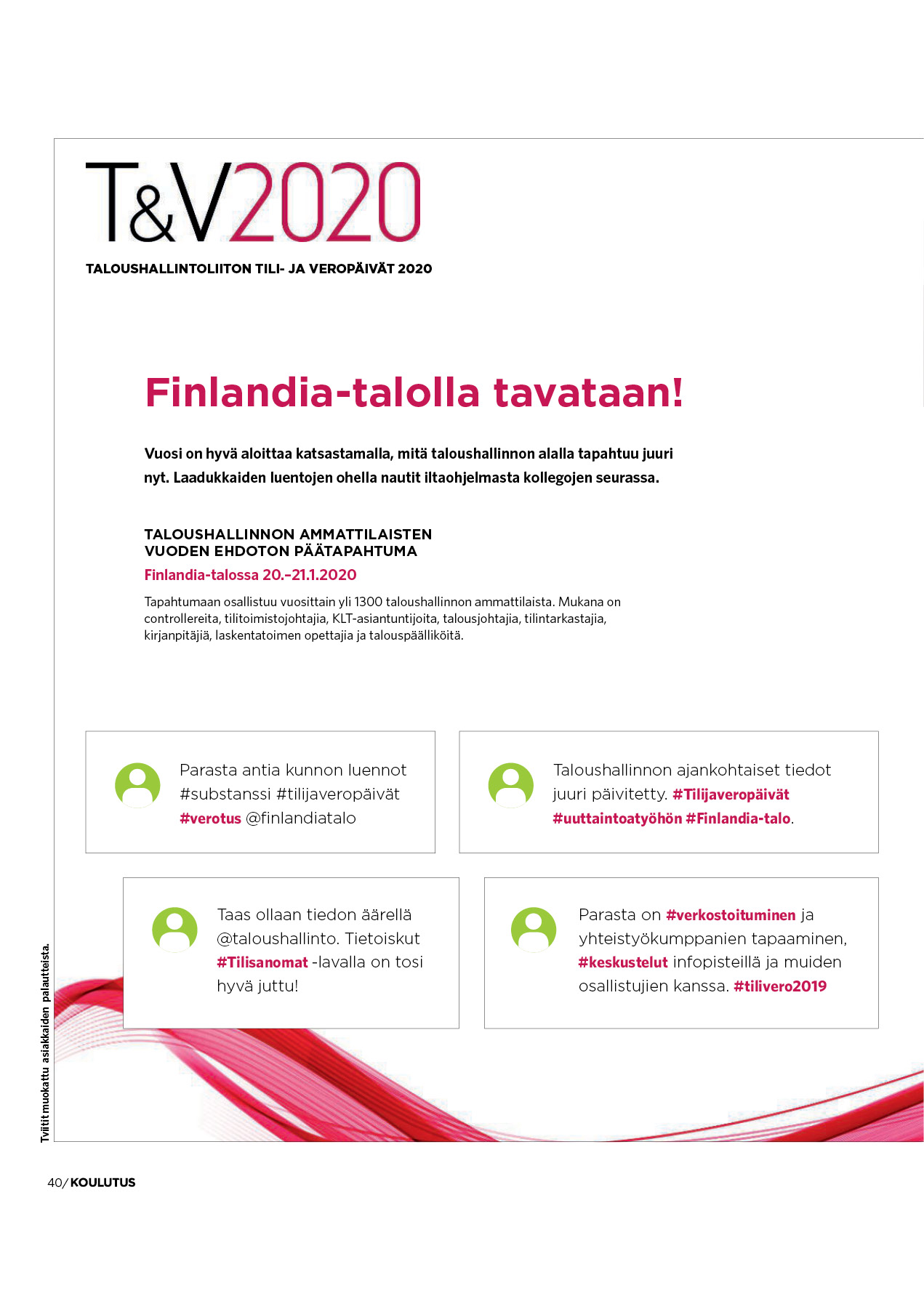 T&V2020

TALOUSHALLINTOLIITON TILI- JA VEROPÄIVÄT 2020

Finlandia-talolla tavataan!

Vuosi on hyvä aloittaa katsastamalla, mitä taloushallinnon alalla tapahtuu juuri nyt. Laadukkaiden luentojen ohella nautit iltaohjelmasta kollegojen seurassa.

TALOUSHALLINNON AMMATTILAISTEN VUODEN EHDOTON PÄÄTAPAHTUMA

Finlandia-talossa 20.–21.1.2020

Tapahtumaan osallistuu vuosittain yli 1300 taloushallinnon ammattilaista. Mukana on controllereita, tilitoimistojohtajia, KLT-asiantuntijoita, talousjohtajia, tilintarkastajia, kirjanpitäjiä, laskentatoimen opettajia ja talouspäälliköitä.

Parasta antia kunnon luennot #substanssi #tilijaveropäivät #verotus @finlandiatalo

Taloushallinnon ajankohtaiset tiedot juuri päivitetty. #Tilijaveropäivät #uuttaintoatyöhön #Finlandia-talo.

Taas ollaan tiedon äärellä @taloushallinto. Tietoiskut #Tilisanomat -lavalla on tosi hyvä juttu!

Parasta on #verkostoituminen ja yhteistyökumppanien tapaaminen, #keskustelut infopisteillä ja muiden osallistujien kanssa. #tilivero2019

Tviitit muokattu asiakkaiden palautteista.

40/ KOULUTUS